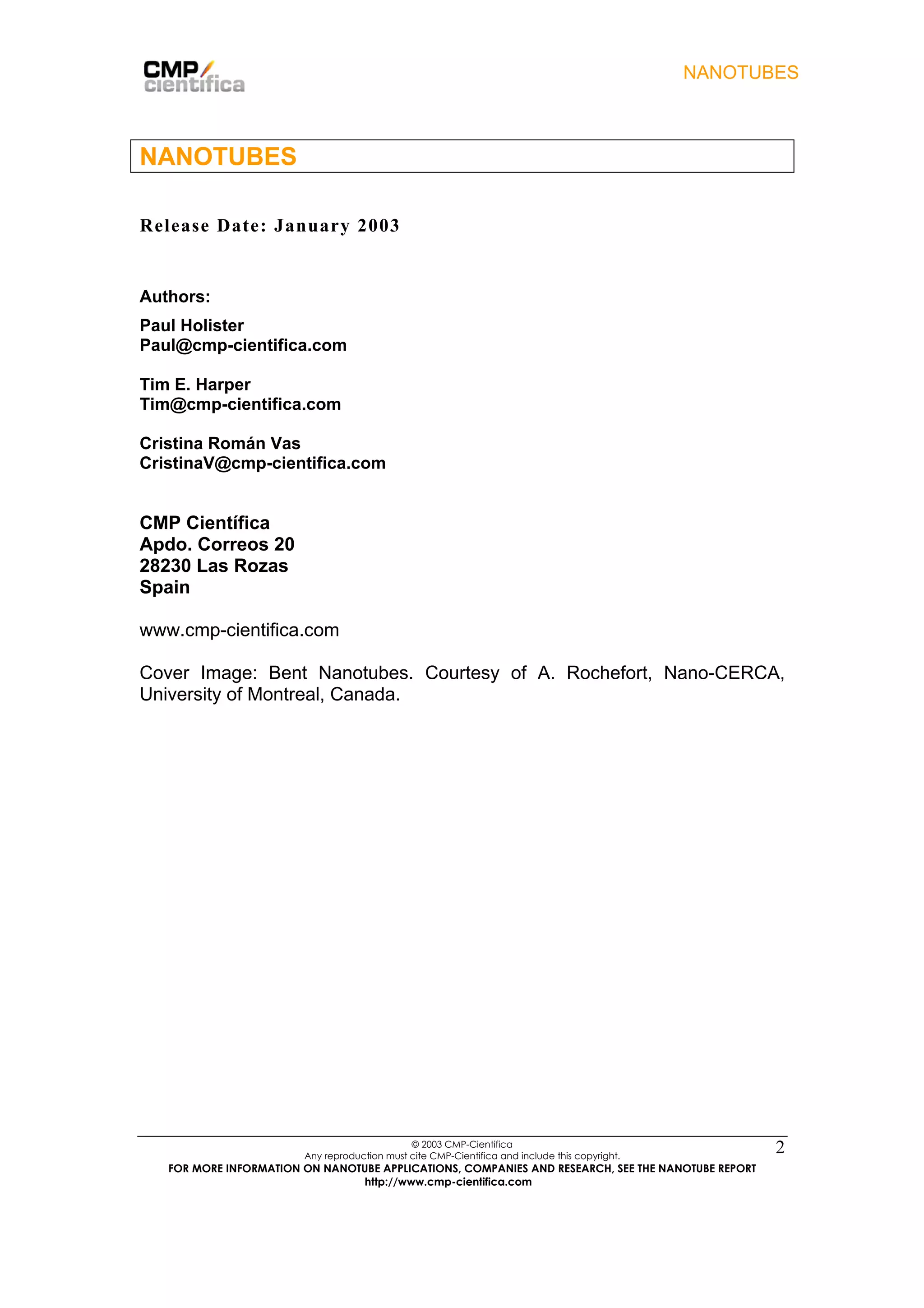 CMP cientifica

NANOTUBES

NANOTUBES

Release Date: January 2003

Authors:

Paul Holister
Paul@cmp-cientifica.com

Tim E. Harper
Tim@cmp-cientifica.com

Cristina Román Vas
CristinaV@cmp-cientifica.com

CMP Científica
Apdo. Correos 20
28230 Las Rozas
Spain

www.cmp-cientifica.com

Cover Image: Bent Nanotubes. Courtesy of A. Rochefort, Nano-CERCA, University of Montreal, Canada.

© 2003 CMP-Cientifica
Any reproduction must cite CMP-Cientifica and include this copyright.
FOR MORE INFORMATION ON NANOTUBE APPLICATIONS, COMPANIES AND RESEARCH, SEE THE NANOTUBE REPORT
http://www.cmp-cientifica.com

2